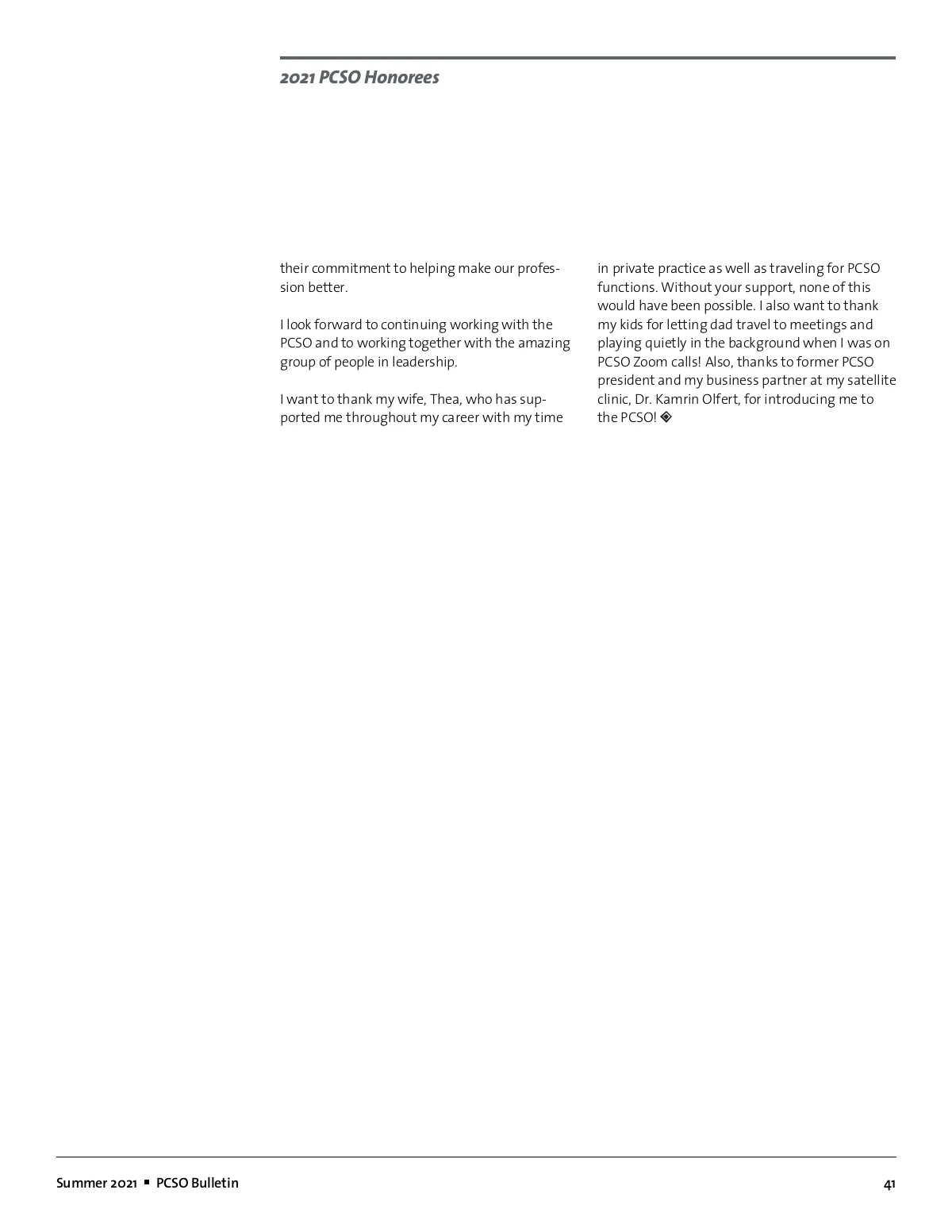 2021 PCSO Honorees

their commitment to helping make our profession better.

I look forward to continuing working with the PCSO and to working together with the amazing group of people in leadership.

I want to thank my wife, Thea, who has supported me throughout my career with my time in private practice as well as traveling for PCSO functions. Without your support, none of this would have been possible. I also want to thank my kids for letting dad travel to meetings and playing quietly in the background when I was on PCSO Zoom calls! Also, thanks to former PCSO president and my business partner at my satellite clinic, Dr. Kamrin Olfert, for introducing me to the PCSO! ◈

Summer 2021 ▪ PCSO Bulletin

41